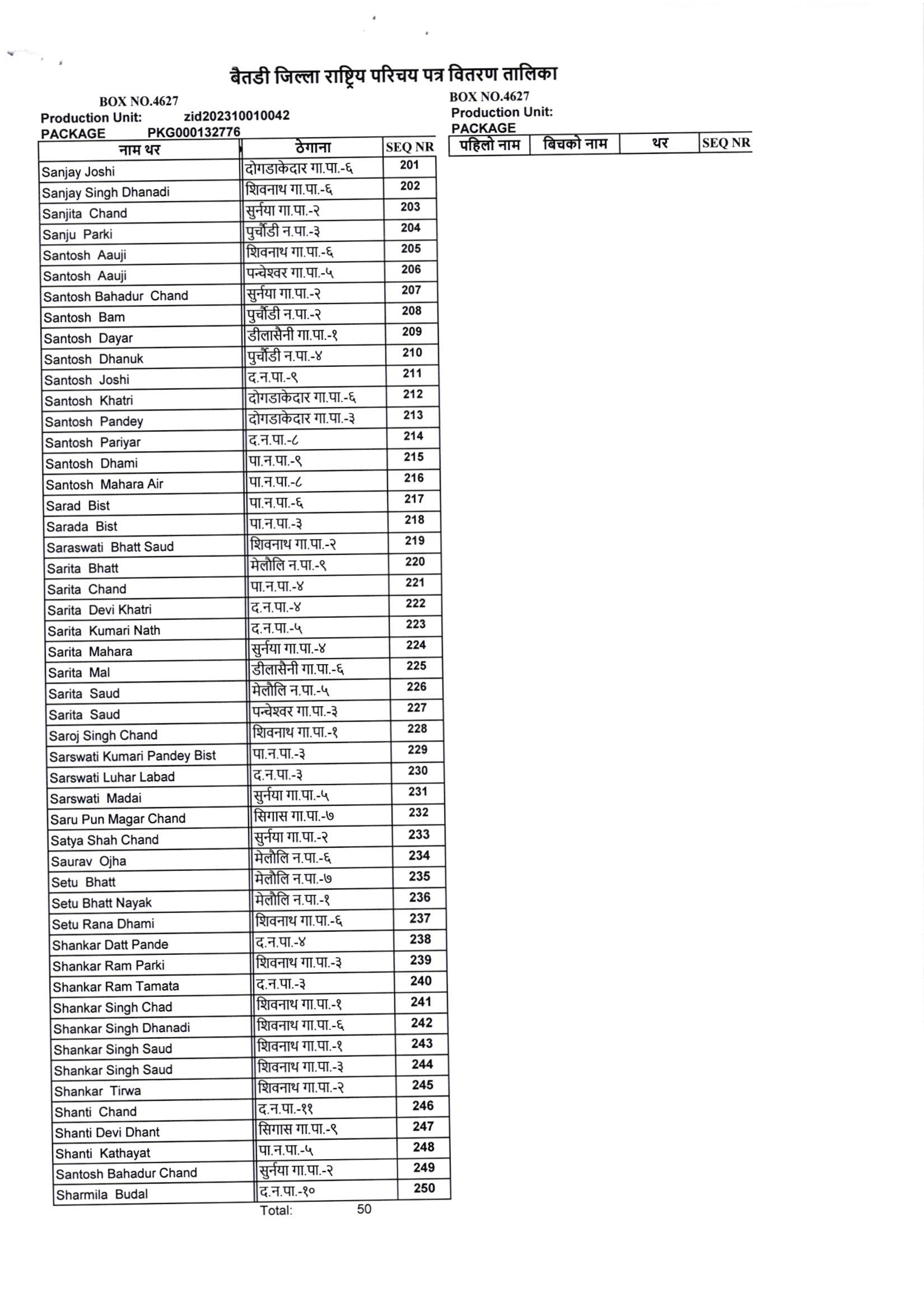 बैतडी जिल्ला राष्ट्रिय परिचय पत्र वितरण तालिका

BOX NO.4627
Production Unit: zid202310010042
PACKAGE PKG000132776

| नाम थर | ठेगाना | SEQ NR |
|---|---|---|
| Sanjay Joshi | दोगडाकेदार गा.पा.-६ | 201 |
| Sanjay Singh Dhanadi | शिवनाथ गा.पा.-६ | 202 |
| Sanjita Chand | सुर्नया गा.पा.-२ | 203 |
| Sanju Parki | पुर्चौडी न.पा.-३ | 204 |
| Santosh Aauji | शिवनाथ गा.पा.-६ | 205 |
| Santosh Aauji | पन्चेश्वर गा.पा.-५ | 206 |
| Santosh Bahadur Chand | सुर्नया गा.पा.-२ | 207 |
| Santosh Bam | पुर्चौडी न.पा.-२ | 208 |
| Santosh Dayar | डीलासैनी गा.पा.-१ | 209 |
| Santosh Dhanuk | पुर्चौडी न.पा.-४ | 210 |
| Santosh Joshi | द.न.पा.-९ | 211 |
| Santosh Khatri | दोगडाकेदार गा.पा.-६ | 212 |
| Santosh Pandey | दोगडाकेदार गा.पा.-३ | 213 |
| Santosh Pariyar | द.न.पा.-८ | 214 |
| Santosh Dhami | पा.न.पा.-९ | 215 |
| Santosh Mahara Air | पा.न.पा.-८ | 216 |
| Sarad Bist | पा.न.पा.-६ | 217 |
| Sarada Bist | पा.न.पा.-३ | 218 |
| Saraswati Bhatt Saud | शिवनाथ गा.पा.-२ | 219 |
| Sarita Bhatt | मेलौलि न.पा.-९ | 220 |
| Sarita Chand | पा.न.पा.-४ | 221 |
| Sarita Devi Khatri | द.न.पा.-४ | 222 |
| Sarita Kumari Nath | द.न.पा.-५ | 223 |
| Sarita Mahara | सुर्नया गा.पा.-४ | 224 |
| Sarita Mal | डीलासैनी गा.पा.-६ | 225 |
| Sarita Saud | मेलौलि न.पा.-५ | 226 |
| Sarita Saud | पन्चेश्वर गा.पा.-३ | 227 |
| Saroj Singh Chand | शिवनाथ गा.पा.-१ | 228 |
| Sarswati Kumari Pandey Bist | पा.न.पा.-३ | 229 |
| Sarswati Luhar Labad | द.न.पा.-३ | 230 |
| Sarswati Madai | सुर्नया गा.पा.-५ | 231 |
| Saru Pun Magar Chand | सिगास गा.पा.-७ | 232 |
| Satya Shah Chand | सुर्नया गा.पा.-२ | 233 |
| Saurav Ojha | मेलौलि न.पा.-६ | 234 |
| Setu Bhatt | मेलौलि न.पा.-७ | 235 |
| Setu Bhatt Nayak | मेलौलि न.पा.-१ | 236 |
| Setu Rana Dhami | शिवनाथ गा.पा.-६ | 237 |
| Shankar Datt Pande | द.न.पा.-४ | 238 |
| Shankar Ram Parki | शिवनाथ गा.पा.-३ | 239 |
| Shankar Ram Tamata | द.न.पा.-३ | 240 |
| Shankar Singh Chad | शिवनाथ गा.पा.-१ | 241 |
| Shankar Singh Dhanadi | शिवनाथ गा.पा.-६ | 242 |
| Shankar Singh Saud | शिवनाथ गा.पा.-१ | 243 |
| Shankar Singh Saud | शिवनाथ गा.पा.-३ | 244 |
| Shankar Tirwa | शिवनाथ गा.पा.-२ | 245 |
| Shanti Chand | द.न.पा.-११ | 246 |
| Shanti Devi Dhant | सिगास गा.पा.-९ | 247 |
| Shanti Kathayat | पा.न.पा.-५ | 248 |
| Santosh Bahadur Chand | सुर्नया गा.पा.-२ | 249 |
| Sharmila Budal | द.न.पा.-१० | 250 |

Total: 50

BOX NO.4627
Production Unit:
PACKAGE

| पहिलो नाम | बिचको नाम | थर | SEQ NR |
|---|---|---|---|